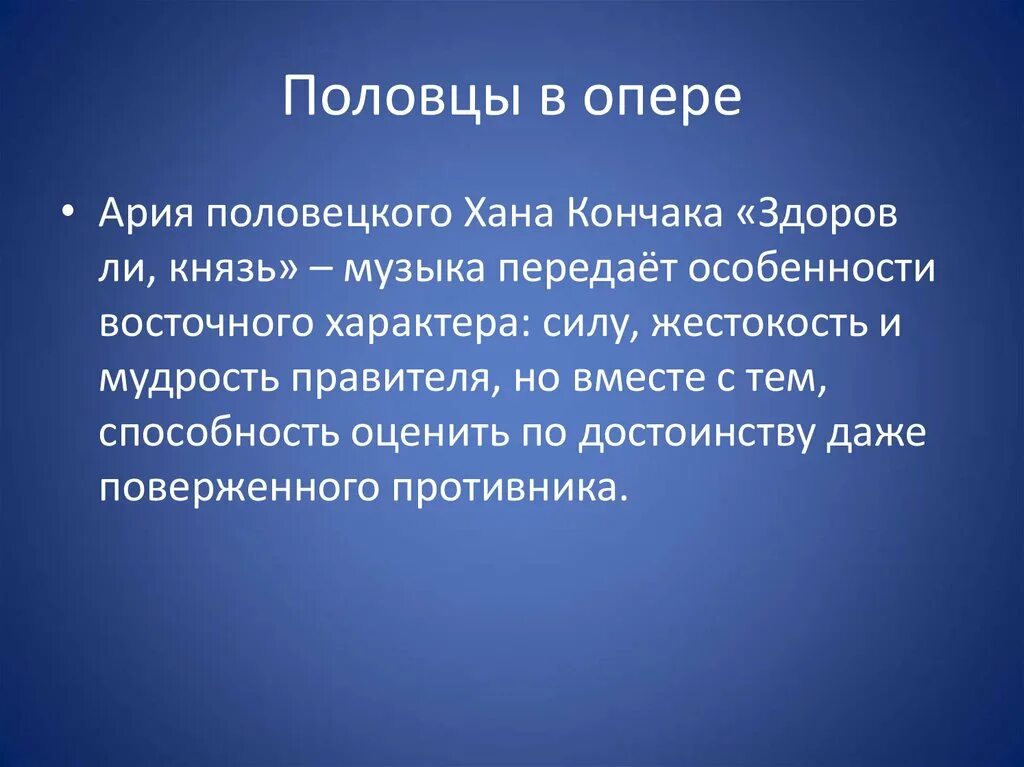 Половцы в опере

• Ария половецкого Хана Кончака «Здоров ли, князь» – музыка передаёт особенности восточного характера: силу, жестокость и мудрость правителя, но вместе с тем, способность оценить по достоинству даже поверженного противника.